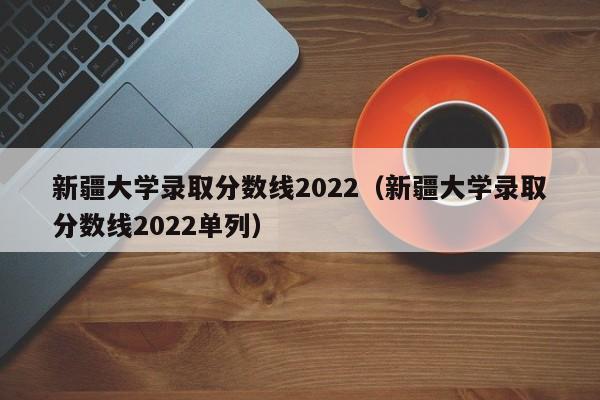 新疆大学录取分数线2022（新疆大学录取分数线2022单列）